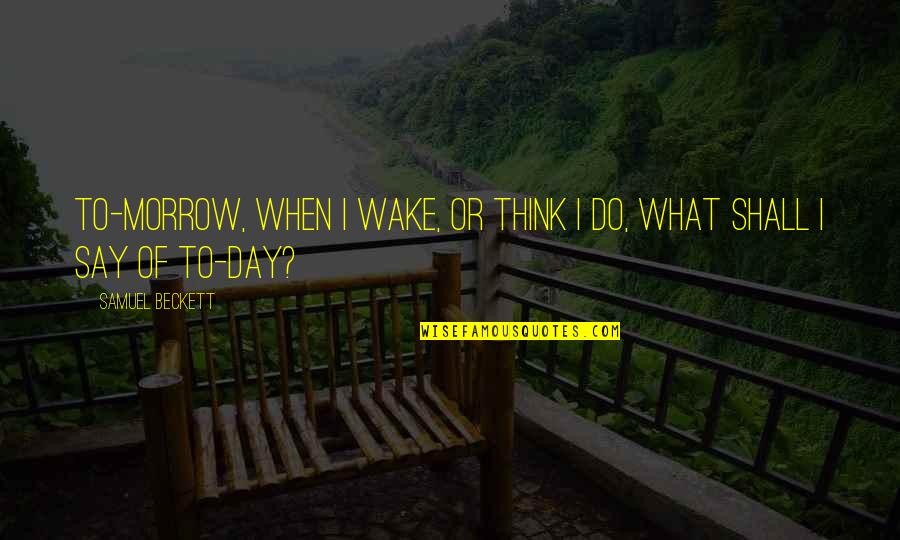 TO-MORROW, WHEN I WAKE, OR THINK I DO, WHAT SHALL I SAY OF TO-DAY?

SAMUEL BECKETT

WISEFAMOUSQUOTES.COM